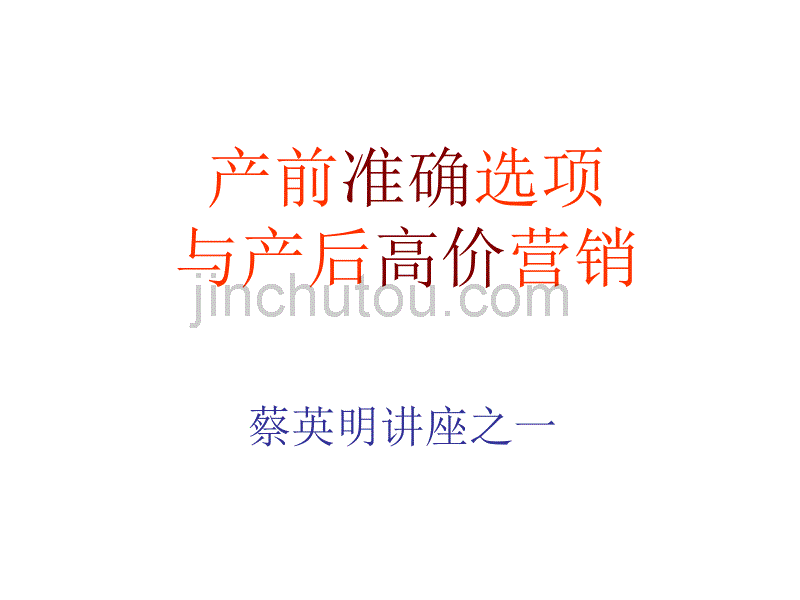 产前准确选项
与产后高价营销

jinchutou.com

蔡英明讲座之一